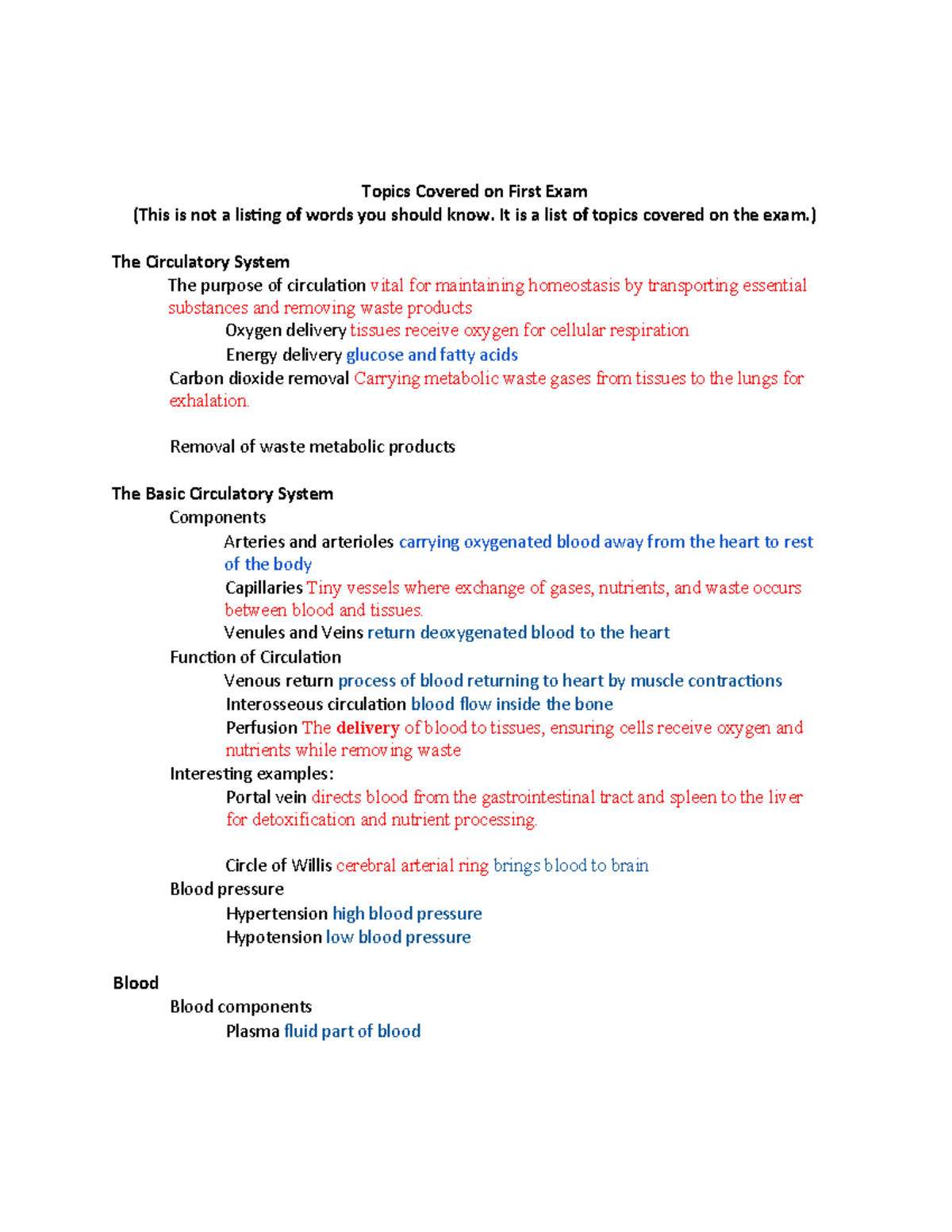 Topics Covered on First Exam
(This is not a listing of words you should know. It is a list of topics covered on the exam.)

The Circulatory System

The purpose of circulation vital for maintaining homeostasis by transporting essential substances and removing waste products

Oxygen delivery tissues receive oxygen for cellular respiration

Energy delivery glucose and fatty acids

Carbon dioxide removal Carrying metabolic waste gases from tissues to the lungs for exhalation.

Removal of waste metabolic products

The Basic Circulatory System

Components

Arteries and arterioles carrying oxygenated blood away from the heart to rest of the body

Capillaries Tiny vessels where exchange of gases, nutrients, and waste occurs between blood and tissues.

Venules and Veins return deoxygenated blood to the heart

Function of Circulation

Venous return process of blood returning to heart by muscle contractions

Interosseous circulation blood flow inside the bone

Perfusion The delivery of blood to tissues, ensuring cells receive oxygen and nutrients while removing waste

Interesting examples:

Portal vein directs blood from the gastrointestinal tract and spleen to the liver for detoxification and nutrient processing.

Circle of Willis cerebral arterial ring brings blood to brain

Blood pressure

Hypertension high blood pressure

Hypotension low blood pressure

Blood

Blood components

Plasma fluid part of blood